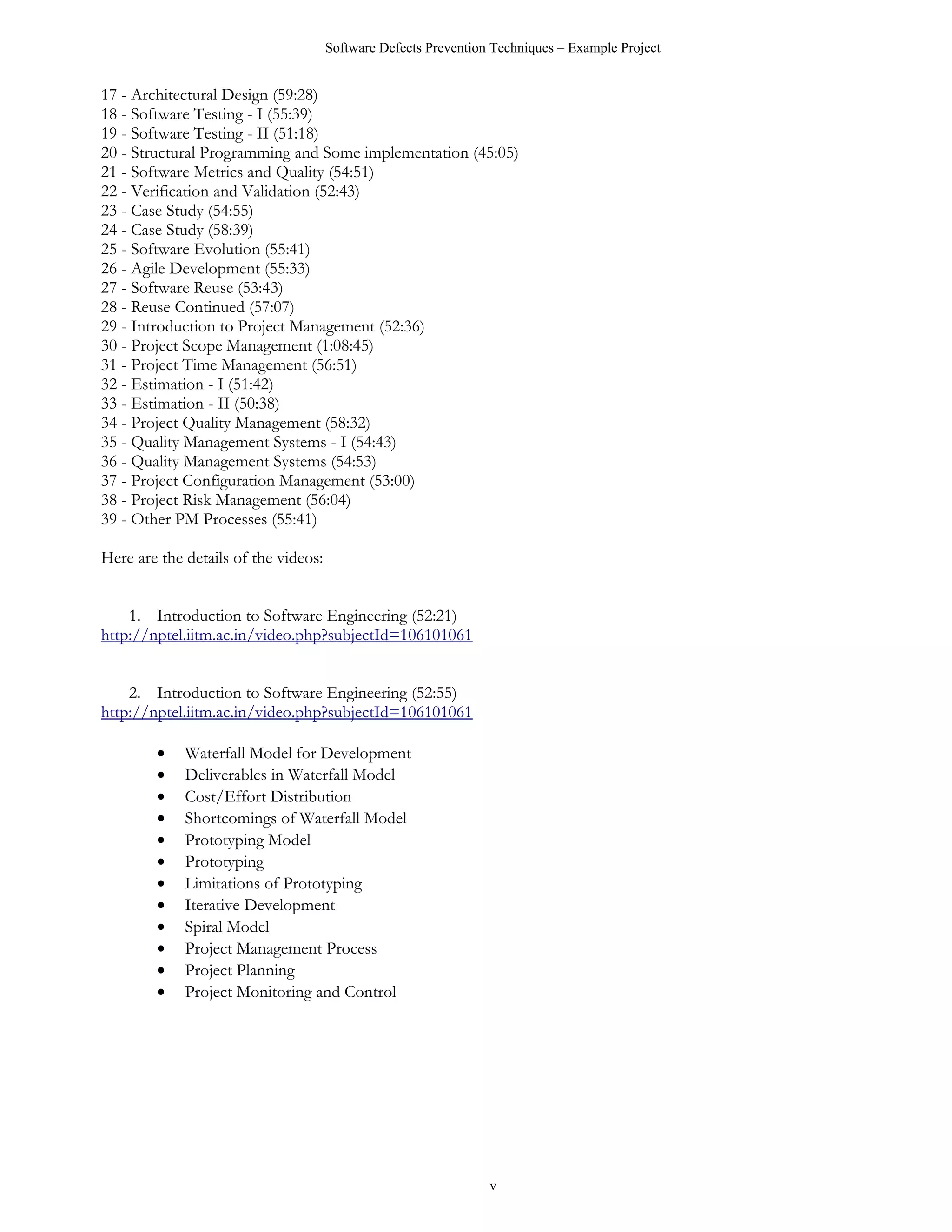 Software Defects Prevention Techniques – Example Project

17 - Architectural Design (59:28)
18 - Software Testing - I (55:39)
19 - Software Testing - II (51:18)
20 - Structural Programming and Some implementation (45:05)
21 - Software Metrics and Quality (54:51)
22 - Verification and Validation (52:43)
23 - Case Study (54:55)
24 - Case Study (58:39)
25 - Software Evolution (55:41)
26 - Agile Development (55:33)
27 - Software Reuse (53:43)
28 - Reuse Continued (57:07)
29 - Introduction to Project Management (52:36)
30 - Project Scope Management (1:08:45)
31 - Project Time Management (56:51)
32 - Estimation - I (51:42)
33 - Estimation - II (50:38)
34 - Project Quality Management (58:32)
35 - Quality Management Systems - I (54:43)
36 - Quality Management Systems (54:53)
37 - Project Configuration Management (53:00)
38 - Project Risk Management (56:04)
39 - Other PM Processes (55:41)

Here are the details of the videos:

1. Introduction to Software Engineering (52:21)
http://nptel.iitm.ac.in/video.php?subjectId=106101061

2. Introduction to Software Engineering (52:55)
http://nptel.iitm.ac.in/video.php?subjectId=106101061

• Waterfall Model for Development
• Deliverables in Waterfall Model
• Cost/Effort Distribution
• Shortcomings of Waterfall Model
• Prototyping Model
• Prototyping
• Limitations of Prototyping
• Iterative Development
• Spiral Model
• Project Management Process
• Project Planning
• Project Monitoring and Control

v